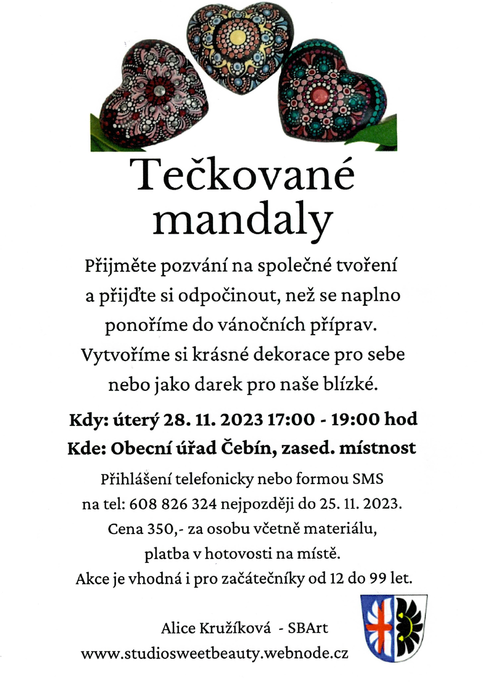 Tečkované mandaly

Přijměte pozvání na společné tvoření a přijďte si odpočinout, než se naplno ponoříme do vánočních příprav. Vytvoříme si krásné dekorace pro sebe nebo jako darek pro naše blízké.

Kdy: úterý 28. 11. 2023 17:00 - 19:00 hod
Kde: Obecní úřad Čebín, zased. místnost

Přihlášení telefonicky nebo formou SMS na tel: 608 826 324 nejpozději do 25. 11. 2023.
Cena 350,- za osobu včetně materiálu, platba v hotovosti na místě.
Akce je vhodná i pro začátečníky od 12 do 99 let.

Alice Kružíková - SBArt
www.studiosweetbeauty.webnode.cz